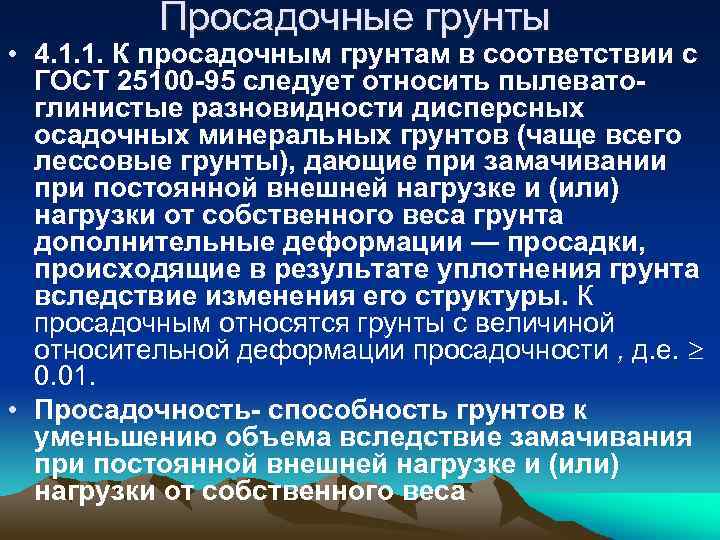 Просадочные грунты

• 4.1.1. К просадочным грунтам в соответствии с ГОСТ 25100-95 следует относить пылевато-глинистые разновидности дисперсных осадочных минеральных грунтов (чаще всего лессовые грунты), дающие при замачивании при постоянной внешней нагрузке и (или) нагрузки от собственного веса грунта дополнительные деформации — просадки, происходящие в результате уплотнения грунта вследствие изменения его структуры. К просадочным относятся грунты с величиной относительной деформации просадочности , д.е. $\geq$ 0.01.

• Просадочность- способность грунтов к уменьшению объема вследствие замачивания при постоянной внешней нагрузке и (или) нагрузки от собственного веса